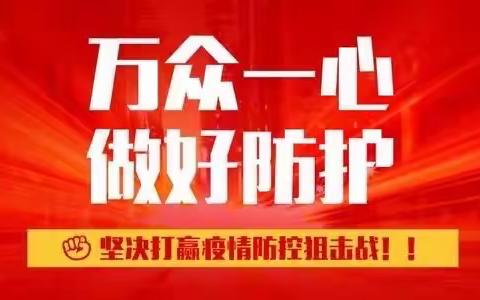 万众一心
做好防护

坚决打赢疫情防控狙击战！！